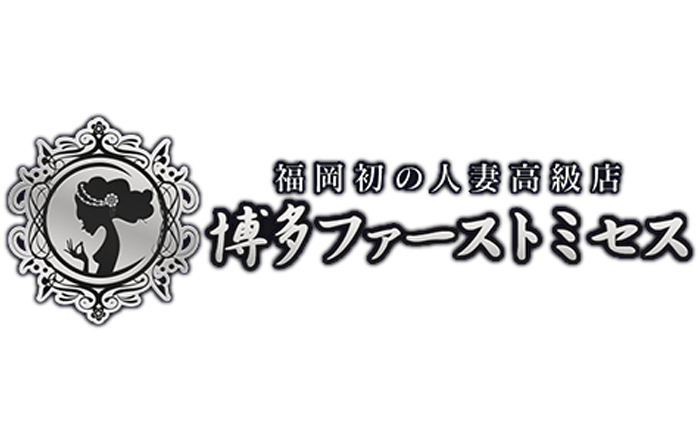 福岡初の人妻高級店
博多ファーストミセス